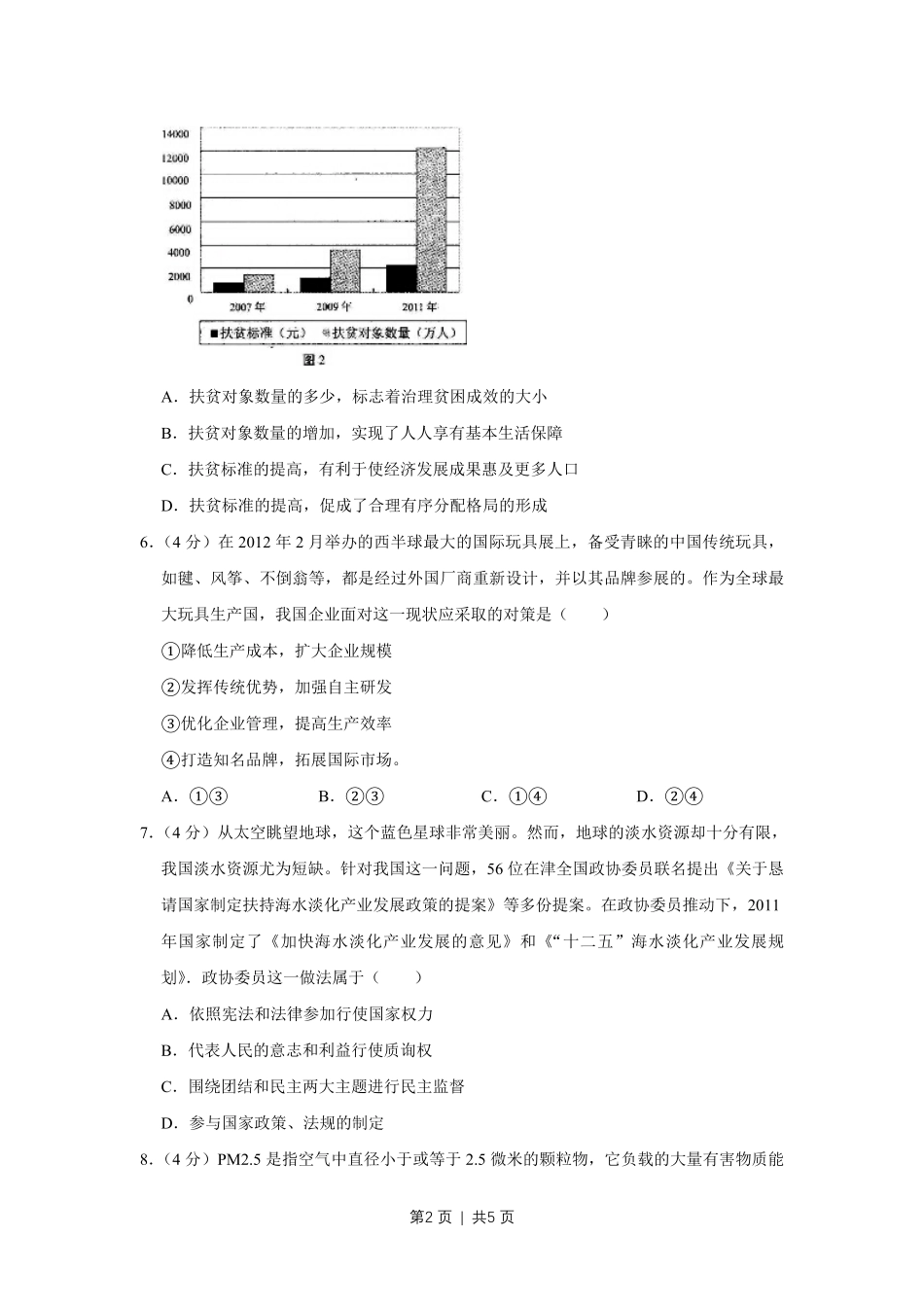 14000
12000
10000
8000
6000
4000
2000
0
2007 年
2009 年
2011 年
■扶贫标准（元） ▒扶贫对象数量（万人）
图 2

A．扶贫对象数量的多少，标志着治理贫困成效的大小

B．扶贫对象数量的增加，实现了人人享有基本生活保障

C．扶贫标准的提高，有利于使经济发展成果惠及更多人口

D．扶贫标准的提高，促成了合理有序分配格局的形成

6．（4 分）在 2012 年 2 月举办的西半球最大的国际玩具展上，备受青睐的中国传统玩具，如毽、风筝、不倒翁等，都是经过外国厂商重新设计，并以其品牌参展的。作为全球最大玩具生产国，我国企业面对这一现状应采取的对策是（　　）

①降低生产成本，扩大企业规模

②发挥传统优势，加强自主研发

③优化企业管理，提高生产效率

④打造知名品牌，拓展国际市场。

A．①③　　B．②③　　C．①④　　D．②④

7．（4 分）从太空眺望地球，这个蓝色星球非常美丽。然而，地球的淡水资源却十分有限，我国淡水资源尤为短缺。针对我国这一问题，56 位在津全国政协委员联名提出《关于恳请国家制定扶持海水淡化产业发展政策的提案》等多份提案。在政协委员推动下，2011 年国家制定了《加快海水淡化产业发展的意见》和《“十二五”海水淡化产业发展规划》．政协委员这一做法属于（　　）

A．依照宪法和法律参加行使国家权力

B．代表人民的意志和利益行使质询权

C．围绕团结和民主两大主题进行民主监督

D．参与国家政策、法规的制定

8．（4 分）PM2.5 是指空气中直径小于或等于 2.5 微米的颗粒物，它负载的大量有害物质能

第2 页 | 共5 页